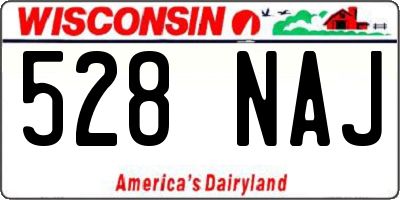 WISCONSIN

528 NAJ

America's Dairyland